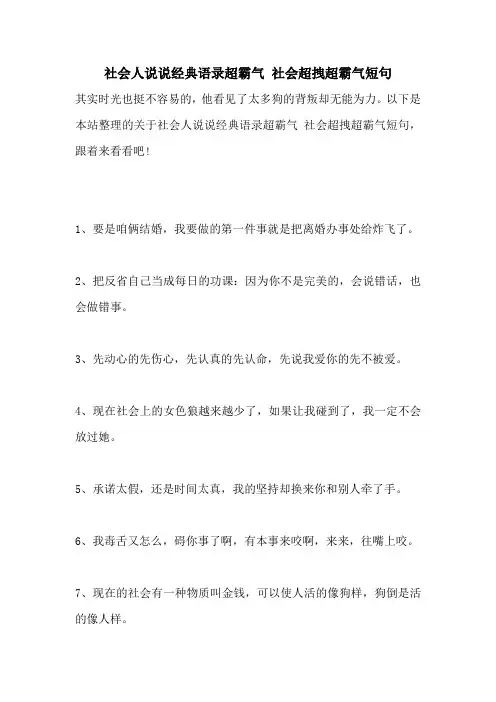 社会人说说经典语录超霸气 社会超拽超霸气短句

其实时光也挺不容易的，他看见了太多狗的背叛却无能为力。以下是本站整理的关于社会人说说经典语录超霸气 社会超拽超霸气短句，跟着来看看吧！

1、要是咱俩结婚，我要做的第一件事就是把离婚办事处给炸飞了。

2、把反省自己当成每日的功课：因为你不是完美的，会说错话，也会做错事。

3、先动心的先伤心，先认真的先认命，先说我爱你的先不被爱。

4、现在社会上的女色狼越来越少了，如果让我碰到了，我一定不会放过她。

5、承诺太假，还是时间太真，我的坚持却换来你和别人牵了手。

6、我毒舌又怎么，碍你事了啊，有本事来咬啊，来来，往嘴上咬。

7、现在的社会有一种物质叫金钱，可以使人活的像狗样，狗倒是活的像人样。